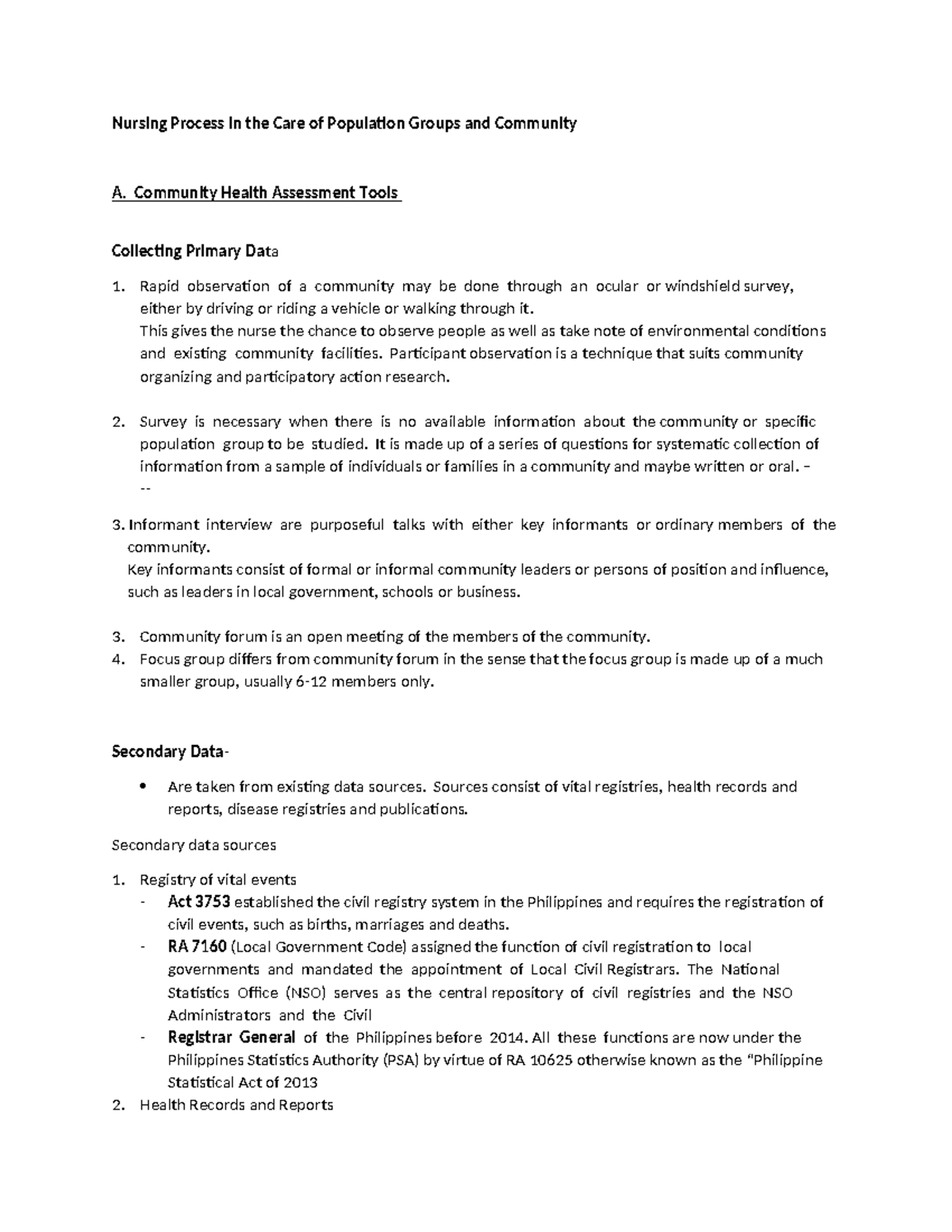 Nursing Process in the Care of Population Groups and Community

A. Community Health Assessment Tools

Collecting Primary Data

1. Rapid observation of a community may be done through an ocular or windshield survey, either by driving or riding a vehicle or walking through it.
This gives the nurse the chance to observe people as well as take note of environmental conditions and existing community facilities. Participant observation is a technique that suits community organizing and participatory action research.

2. Survey is necessary when there is no available information about the community or specific population group to be studied. It is made up of a series of questions for systematic collection of information from a sample of individuals or families in a community and maybe written or oral. – --

3. Informant interview are purposeful talks with either key informants or ordinary members of the community.
Key informants consist of formal or informal community leaders or persons of position and influence, such as leaders in local government, schools or business.

3. Community forum is an open meeting of the members of the community.
4. Focus group differs from community forum in the sense that the focus group is made up of a much smaller group, usually 6-12 members only.

Secondary Data-

• Are taken from existing data sources. Sources consist of vital registries, health records and reports, disease registries and publications.

Secondary data sources

1. Registry of vital events
- Act 3753 established the civil registry system in the Philippines and requires the registration of civil events, such as births, marriages and deaths.
- RA 7160 (Local Government Code) assigned the function of civil registration to local governments and mandated the appointment of Local Civil Registrars. The National Statistics Office (NSO) serves as the central repository of civil registries and the NSO Administrators and the Civil
- Registrar General of the Philippines before 2014. All these functions are now under the Philippines Statistics Authority (PSA) by virtue of RA 10625 otherwise known as the "Philippine Statistical Act of 2013
2. Health Records and Reports